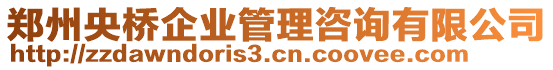 郑州央桥企业管理咨询有限公司
http://zzdawndoris3.cn.coovee.com